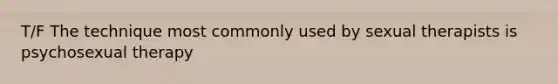 T/F The technique most commonly used by sexual therapists is psychosexual therapy